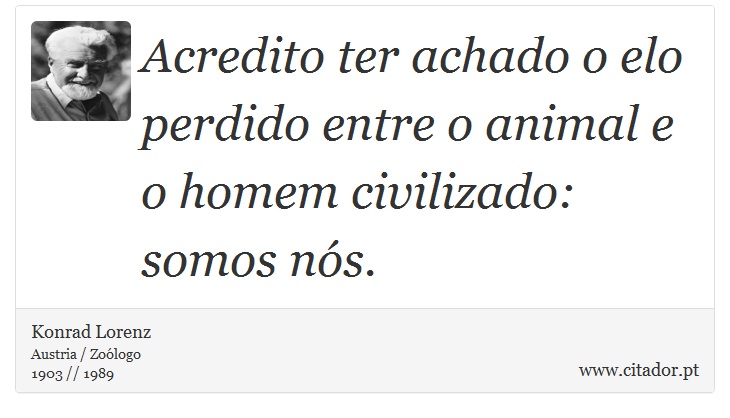 Acredito ter achado o elo perdido entre o animal e o homem civilizado: somos nós.

Konrad Lorenz
Austria / Zoólogo
1903 // 1989

www.citador.pt